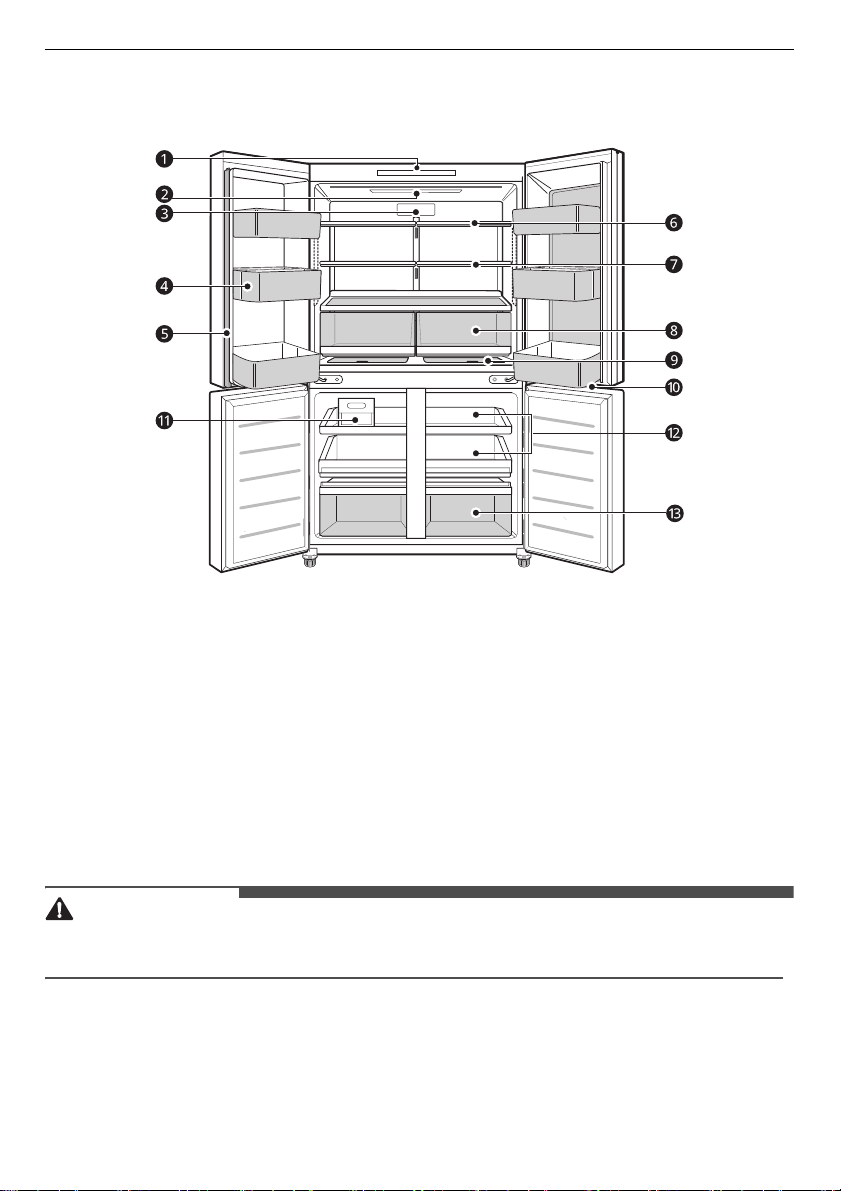 1
2
3
4
5
6
7
8
9
10
11
12
13